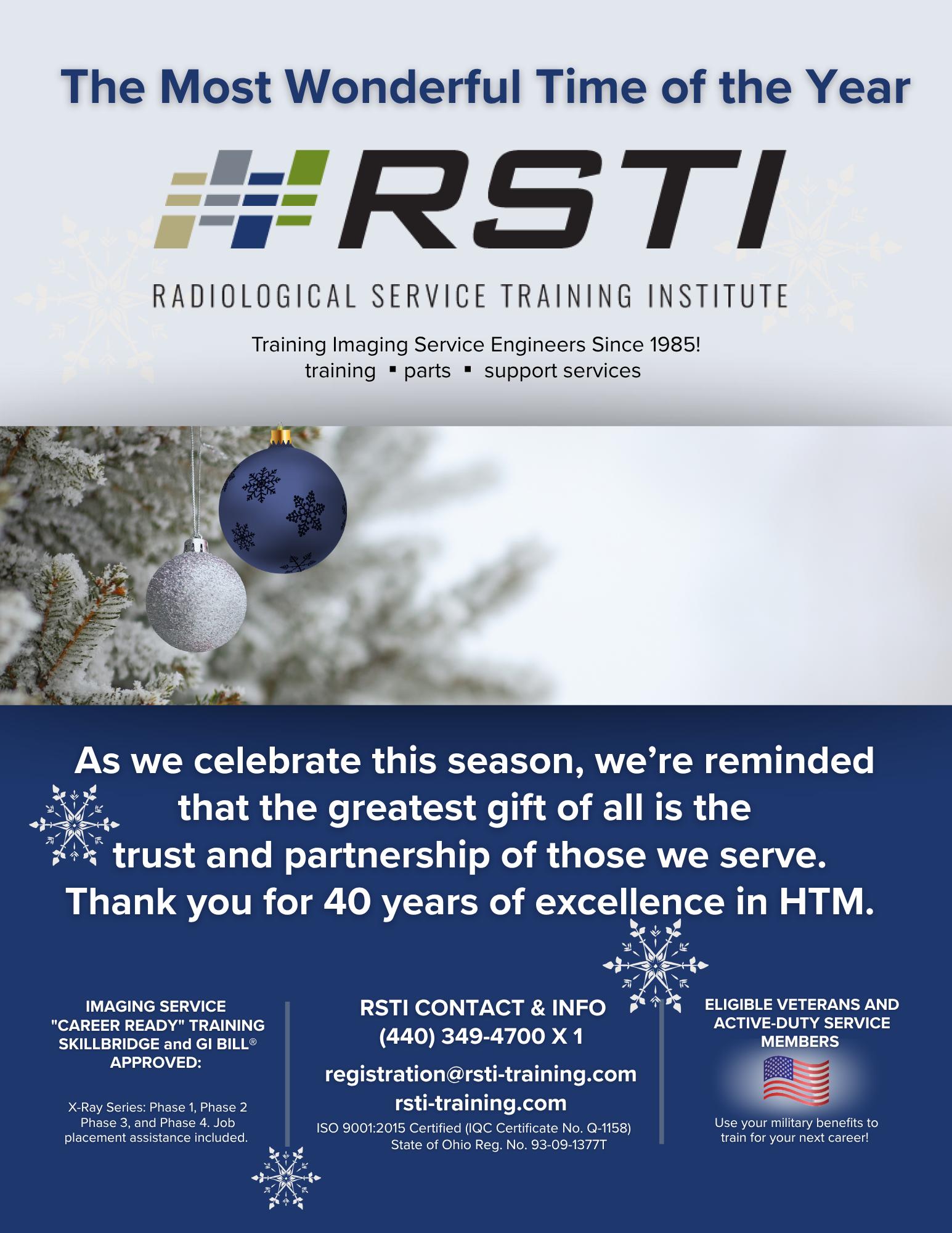 The Most Wonderful Time of the Year

RSTI

RADIOLOGICAL SERVICE TRAINING INSTITUTE

Training Imaging Service Engineers Since 1985!
training ▪ parts ▪ support services

As we celebrate this season, we're reminded that the greatest gift of all is the trust and partnership of those we serve. Thank you for 40 years of excellence in HTM.

IMAGING SERVICE "CAREER READY" TRAINING SKILLBRIDGE and GI BILL® APPROVED:

X-Ray Series: Phase 1, Phase 2 Phase 3, and Phase 4. Job placement assistance included.

RSTI CONTACT & INFO
(440) 349-4700 X 1

registration@rsti-training.com
rsti-training.com

ISO 9001:2015 Certified (IQC Certificate No. Q-1158)
State of Ohio Reg. No. 93-09-1377T

ELIGIBLE VETERANS AND ACTIVE-DUTY SERVICE MEMBERS

Use your military benefits to train for your next career!